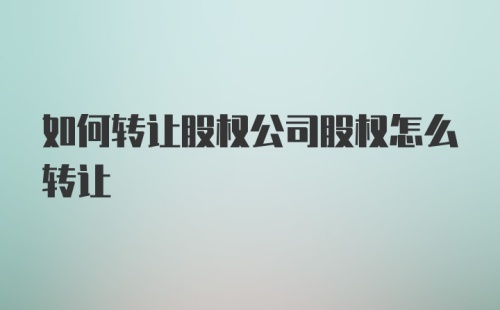 如何转让股权公司股权怎么转让